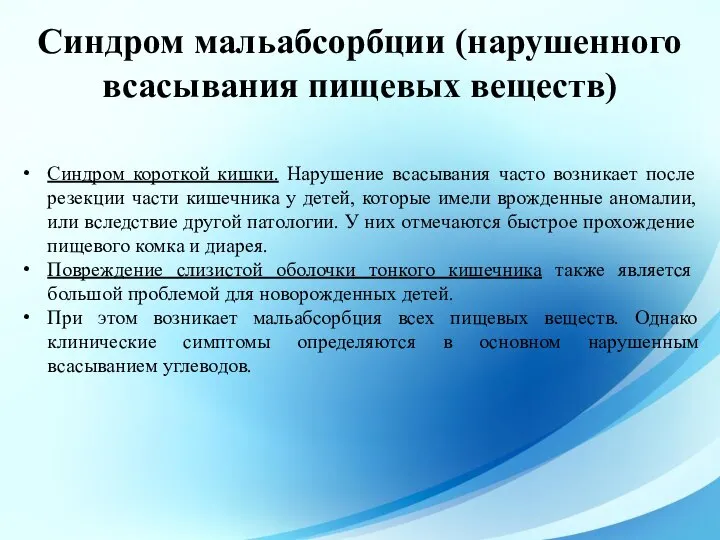 Синдром мальабсорбции (нарушенного всасывания пищевых веществ)

• Синдром короткой кишки. Нарушение всасывания часто возникает после резекции части кишечника у детей, которые имели врожденные аномалии, или вследствие другой патологии. У них отмечаются быстрое прохождение пищевого комка и диарея.
• Повреждение слизистой оболочки тонкого кишечника также является большой проблемой для новорожденных детей.
• При этом возникает мальабсорбция всех пищевых веществ. Однако клинические симптомы определяются в основном нарушенным всасыванием углеводов.